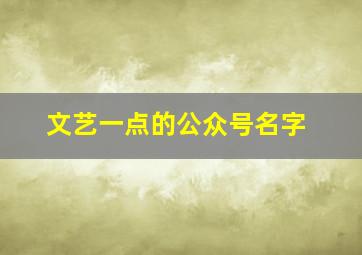 文艺一点的公众号名字